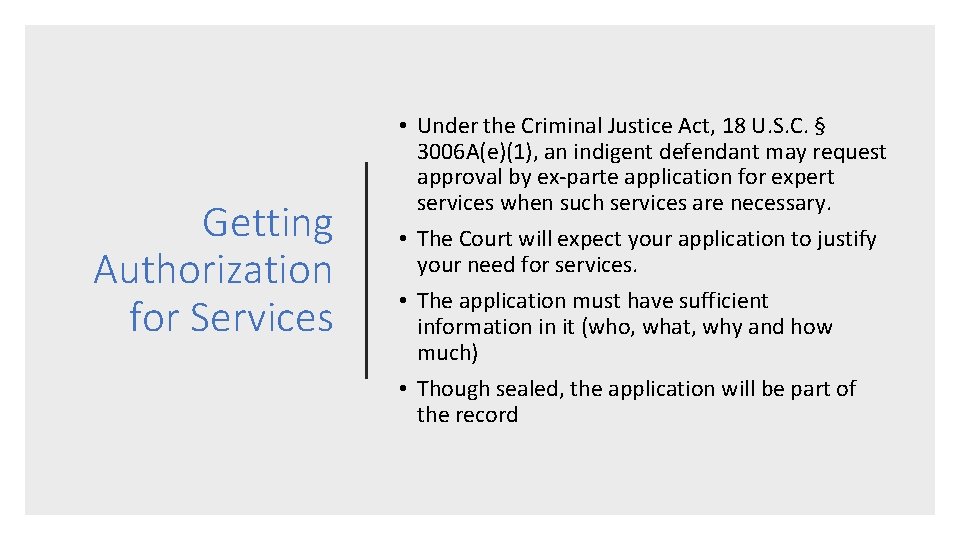 Getting Authorization for Services

• Under the Criminal Justice Act, 18 U.S.C. § 3006A(e)(1), an indigent defendant may request approval by ex-parte application for expert services when such services are necessary.

• The Court will expect your application to justify your need for services.

• The application must have sufficient information in it (who, what, why and how much)

• Though sealed, the application will be part of the record